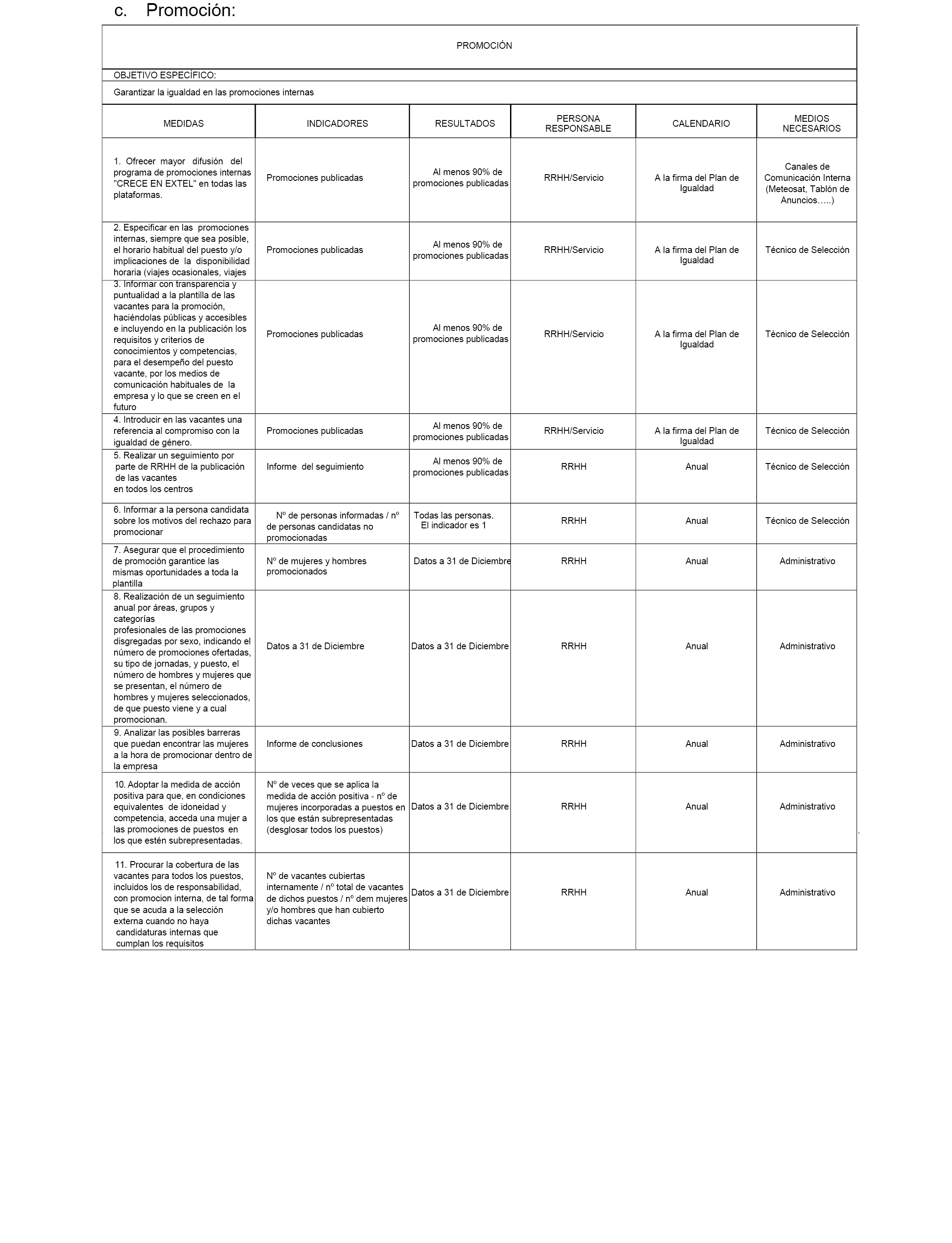 c. Promoción:

PROMOCIÓN

OBJETIVO ESPECÍFICO:

Garantizar la igualdad en las promociones internas

| MEDIDAS | INDICADORES | RESULTADOS | PERSONA RESPONSABLE | CALENDARIO | MEDIOS NECESARIOS |
|---|---|---|---|---|---|
| 1. Ofrecer mayor difusión del programa de promociones internas "CRECE EN EXTEL" en todas las plataformas. | Promociones publicadas | Al menos 90% de promociones publicadas | RRHH/Servicio | A la firma del Plan de Igualdad | Canales de Comunicación Interna (Meteosat, Tablón de Anuncios…..) |
| 2. Especificar en las promociones internas, siempre que sea posible, el horario habitual del puesto y/o implicaciones de la disponibilidad horaria (viajes ocasionales, viajes | Promociones publicadas | Al menos 90% de promociones publicadas | RRHH/Servicio | A la firma del Plan de Igualdad | Técnico de Selección |
| 3. Informar con transparencia y puntualidad a la plantilla de las vacantes para la promoción, haciéndolas públicas y accesibles e incluyendo en la publicación los requisitos y criterios de conocimientos y competencias, para el desempeño del puesto vacante, por los medios de comunicación habituales de la empresa y lo que se creen en el futuro | Promociones publicadas | Al menos 90% de promociones publicadas | RRHH/Servicio | A la firma del Plan de Igualdad | Técnico de Selección |
| 4. Introducir en las vacantes una referencia al compromiso con la igualdad de género. | Promociones publicadas | Al menos 90% de promociones publicadas | RRHH/Servicio | A la firma del Plan de Igualdad | Técnico de Selección |
| 5. Realizar un seguimiento por parte de RRHH de la publicación de las vacantes en todos los centros | Informe del seguimiento | Al menos 90% de promociones publicadas | RRHH | Anual | Técnico de Selección |
| 6. Informar a la persona candidata sobre los motivos del rechazo para promocionar | Nº de personas informadas / nº de personas candidatas no promocionadas | Todas las personas. El indicador es 1 | RRHH | Anual | Técnico de Selección |
| 7. Asegurar que el procedimiento de promoción garantice las mismas oportunidades a toda la plantilla | Nº de mujeres y hombres promocionados | Datos a 31 de Diciembre | RRHH | Anual | Administrativo |
| 8. Realización de un seguimiento anual por áreas, grupos y categorías profesionales de las promociones disgregadas por sexo, indicando el número de promociones ofertadas, su tipo de jornadas, y puesto, el número de hombres y mujeres que se presentan, el número de hombres y mujeres seleccionados, de que puesto viene y a cual promocionan. | Datos a 31 de Diciembre | Datos a 31 de Diciembre | RRHH | Anual | Administrativo |
| 9. Analizar las posibles barreras que puedan encontrar las mujeres a la hora de promocionar dentro de la empresa | Informe de conclusiones | Datos a 31 de Diciembre | RRHH | Anual | Administrativo |
| 10. Adoptar la medida de acción positiva para que, en condiciones equivalentes de idoneidad y competencia, acceda una mujer a las promociones de puestos en los que estén subrepresentadas. | Nº de veces que se aplica la medida de acción positiva - nº de mujeres incorporadas a puestos en los que están subrepresentadas (desglosar todos los puestos) | Datos a 31 de Diciembre | RRHH | Anual | Administrativo |
| 11. Procurar la cobertura de las vacantes para todos los puestos, incluidos los de responsabilidad, con promocion interna, de tal forma que se acuda a la selección externa cuando no haya candidaturas internas que cumplan los requisitos | Nº de vacantes cubiertas internamente / nº total de vacantes de dichos puestos / nº dem mujeres y/o hombres que han cubierto dichas vacantes | Datos a 31 de Diciembre | RRHH | Anual | Administrativo |